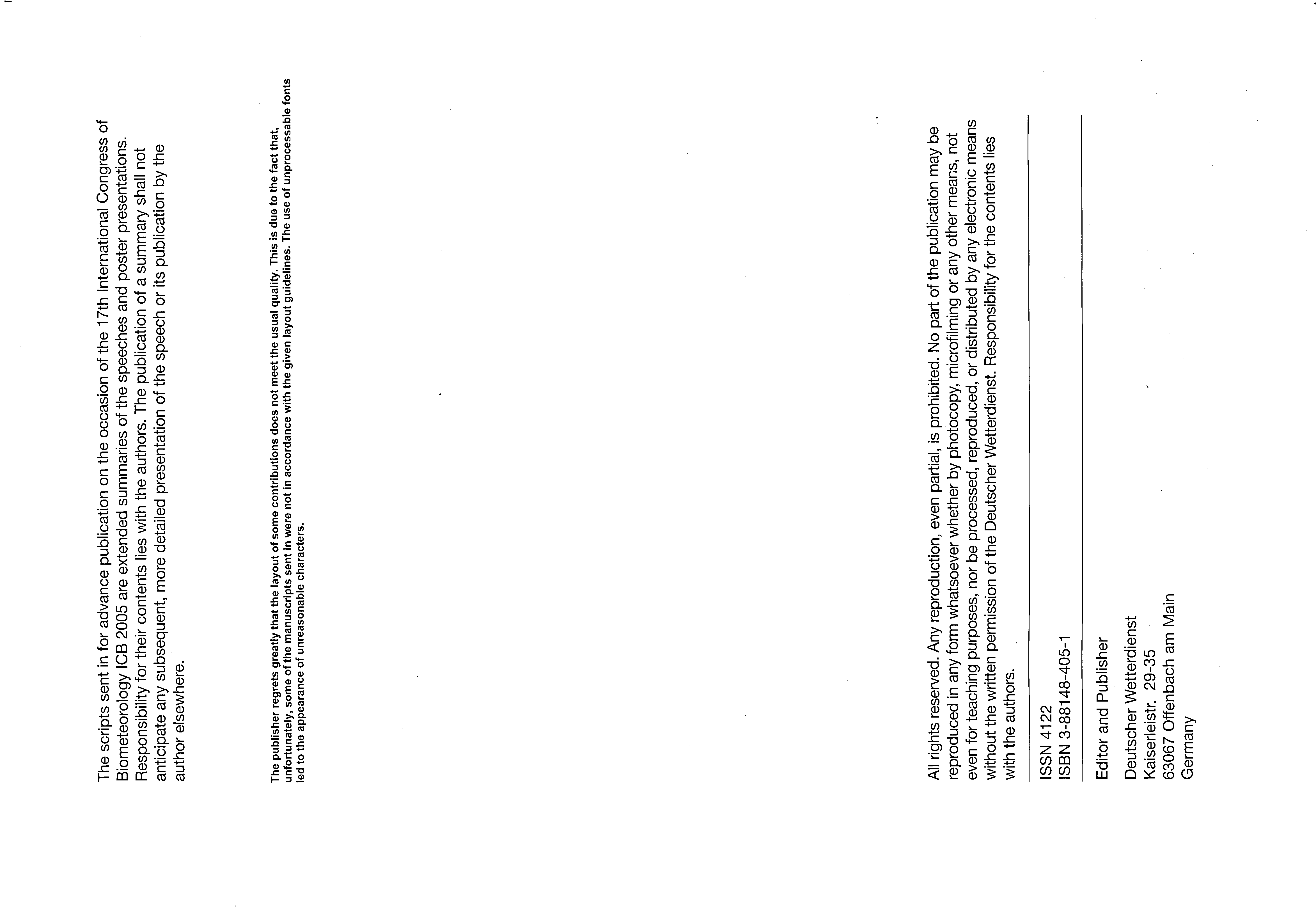 The scripts sent in for advance publication on the occasion of the 17th International Congress of Biometeorology ICB 2005 are extended summaries of the speeches and poster presentations. Responsibility for their contents lies with the authors. The publication of a summary shall not anticipate any subsequent, more detailed presentation of the speech or its publication by the author elsewhere.

The publisher regrets greatly that the layout of some contributions does not meet the usual quality. This is due to the fact that, unfortunately, some of the manuscripts sent in were not in accordance with the given layout guidelines. The use of unprocessable fonts led to the appearance of unreasonable characters.

All rights reserved. Any reproduction, even partial, is prohibited. No part of the publication may be reproduced in any form whatsoever whether by photocopy, microfilming or any other means, not even for teaching purposes, nor be processed, reproduced, or distributed by any electronic means without the written permission of the Deutscher Wetterdienst. Responsibility for the contents lies with the authors.

ISSN 4122
ISBN 3-88148-405-1

Editor and Publisher

Deutscher Wetterdienst
Kaiserleistr. 29-35
63067 Offenbach am Main
Germany